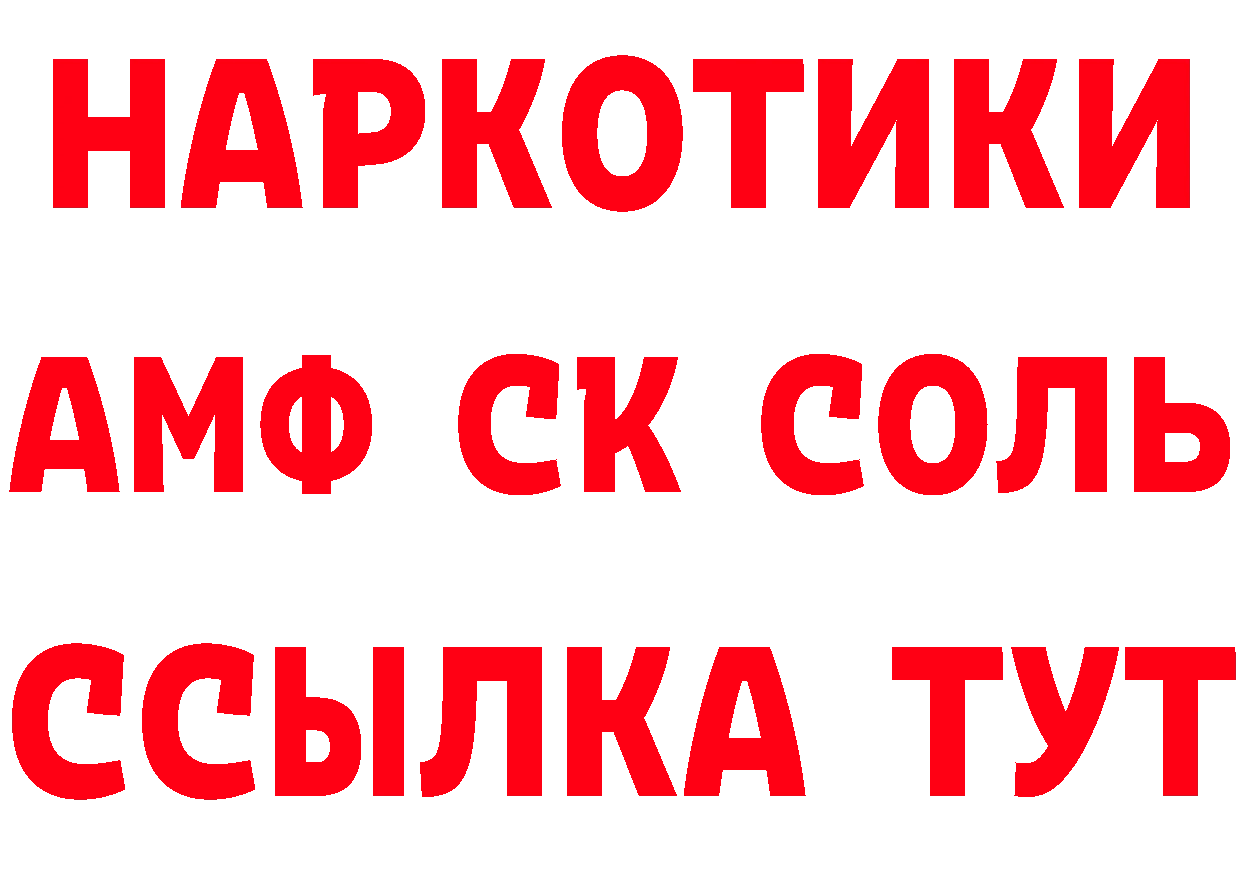 НАРКОТИКИ

АМФ СК СОЛЬ

ССЫЛКА ТУТ